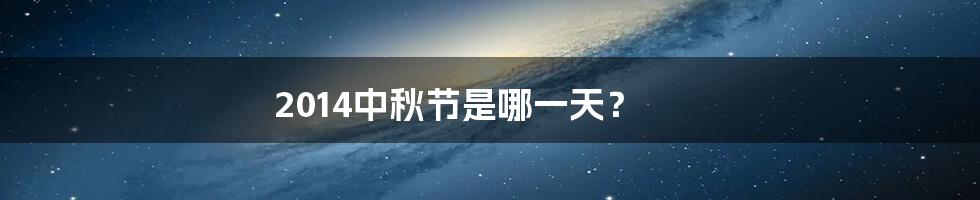 2014中秋节是哪一天？